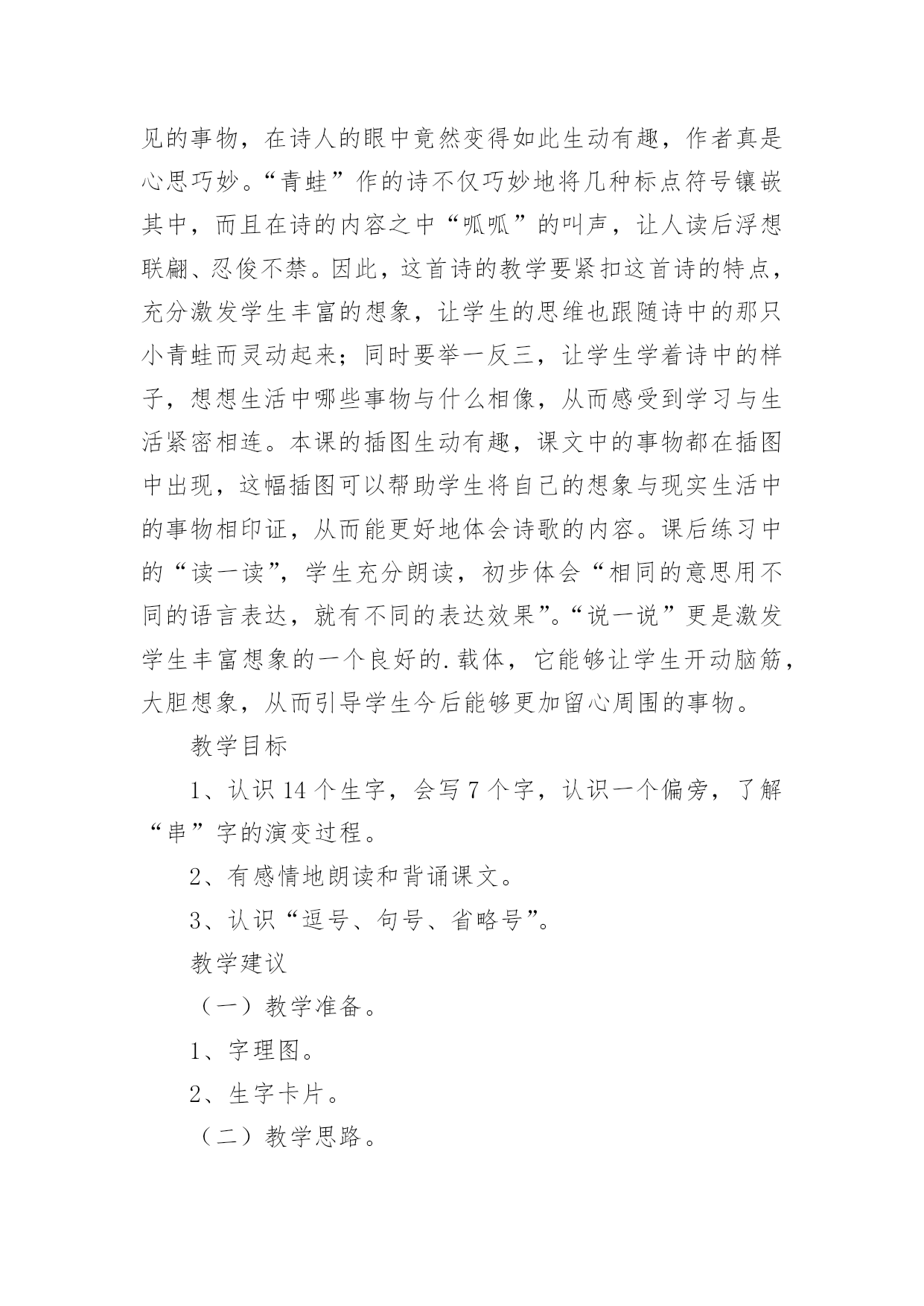 见的事物，在诗人的眼中竟然变得如此生动有趣，作者真是心思巧妙。“青蛙”作的诗不仅巧妙地将几种标点符号镶嵌其中，而且在诗的内容之中“呱呱”的叫声，让人读后浮想联翩、忍俊不禁。因此，这首诗的教学要紧扣这首诗的特点，充分激发学生丰富的想象，让学生的思维也跟随诗中的那只小青蛙而灵动起来；同时要举一反三，让学生学着诗中的样子，想想生活中哪些事物与什么相像，从而感受到学习与生活紧密相连。本课的插图生动有趣，课文中的事物都在插图中出现，这幅插图可以帮助学生将自己的想象与现实生活中的事物相印证，从而能更好地体会诗歌的内容。课后练习中的“读一读”，学生充分朗读，初步体会“相同的意思用不同的语言表达，就有不同的表达效果”。“说一说”更是激发学生丰富想象的一个良好的.载体，它能够让学生开动脑筋，大胆想象，从而引导学生今后能够更加留心周围的事物。

教学目标

1、认识 14 个生字，会写 7 个字，认识一个偏旁，了解“串”字的演变过程。

2、有感情地朗读和背诵课文。

3、认识“逗号、句号、省略号”。

教学建议

（一）教学准备。

1、字理图。

2、生字卡片。

（二）教学思路。